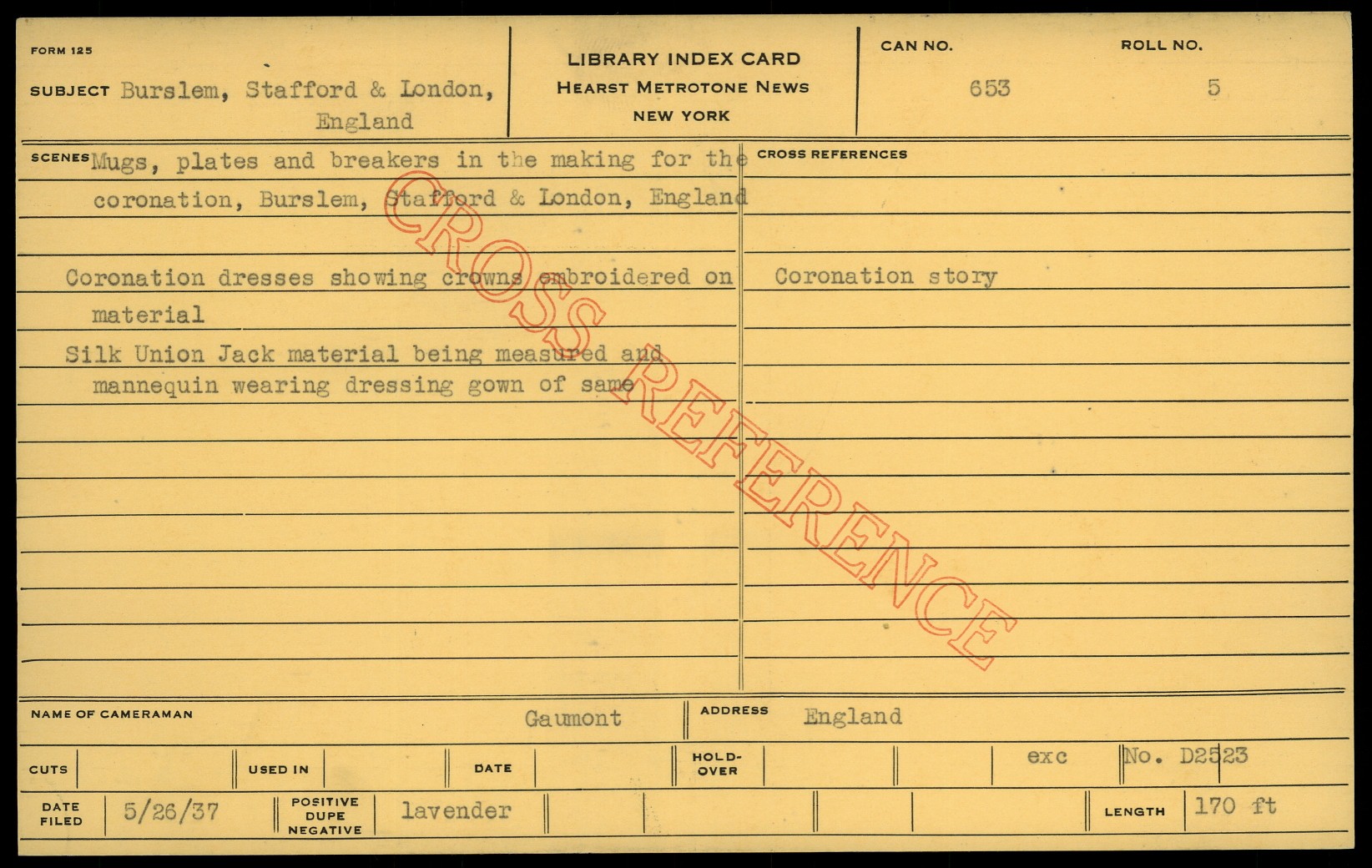 FORM 125

SUBJECT Burslem, Stafford & London, England

LIBRARY INDEX CARD
HEARST METROTONE NEWS
NEW YORK

CAN NO.
653

ROLL NO.
5

SCENES Mugs, plates and breakers in the making for the coronation, Burslem, Stafford & London, England

Coronation dresses showing crowns embroidered on material

Silk Union Jack material being measured and mannequin wearing dressing gown of same

CROSS REFERENCES

Coronation story

NAME OF CAMERAMAN Gaumont

ADDRESS England

CUTS

USED IN

DATE

HOLD-OVER

exc

No. D2523

DATE FILED 5/26/37

POSITIVE DUPE NEGATIVE lavender

LENGTH 170 ft

CROSS REFERENCE